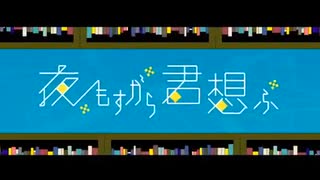 夜もすがら君想ふ